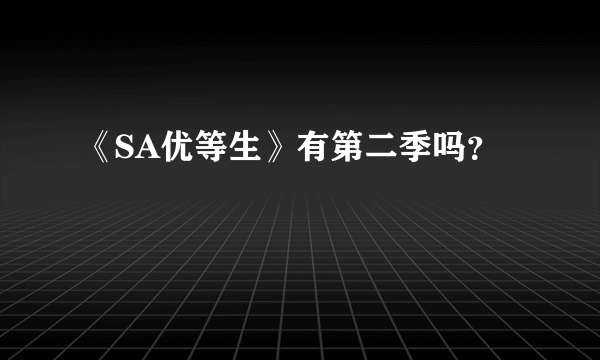 《SA优等生》有第二季吗?